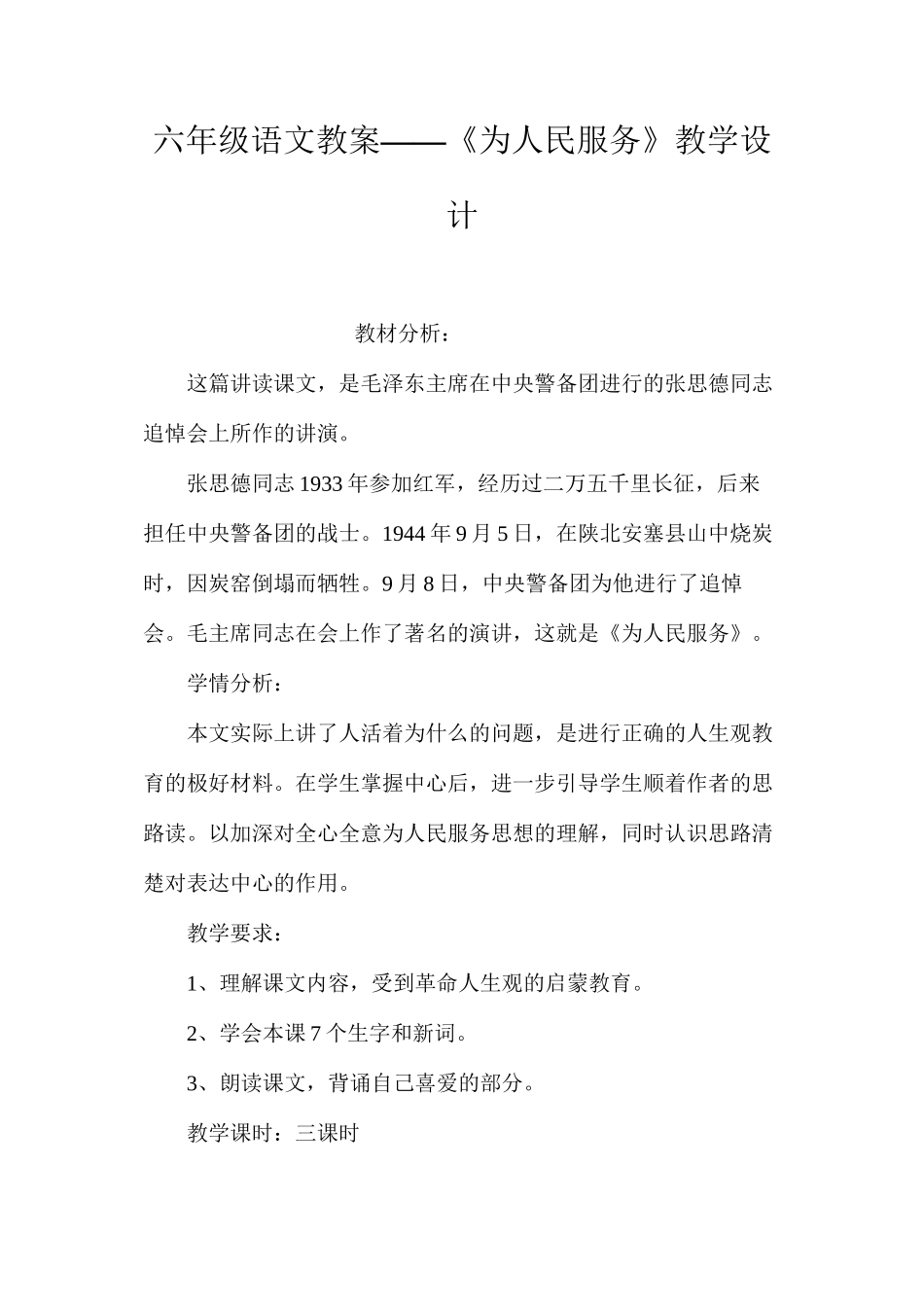 六年级语文教案——《为人民服务》教学设计

教材分析：

这篇讲读课文，是毛泽东主席在中央警备团进行的张思德同志追悼会上所作的讲演。

张思德同志1933年参加红军，经历过二万五千里长征，后来担任中央警备团的战士。1944年9月5日，在陕北安塞县山中烧炭时，因炭窑倒塌而牺牲。9月8日，中央警备团为他进行了追悼会。毛主席同志在会上作了著名的演讲，这就是《为人民服务》。

学情分析：

本文实际上讲了人活着为什么的问题，是进行正确的人生观教育的极好材料。在学生掌握中心后，进一步引导学生顺着作者的思路读。以加深对全心全意为人民服务思想的理解，同时认识思路清楚对表达中心的作用。

教学要求：

1、理解课文内容，受到革命人生观的启蒙教育。

2、学会本课7个生字和新词。

3、朗读课文，背诵自己喜爱的部分。

教学课时：三课时